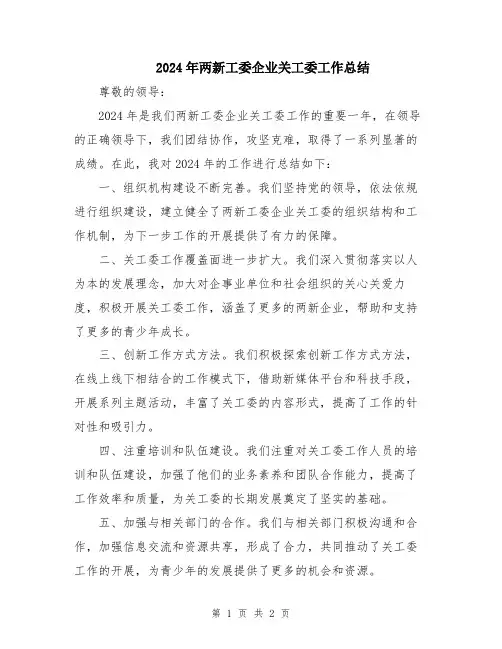 2024年两新工委企业关工委工作总结

尊敬的领导：

2024年是我们两新工委企业关工委工作的重要一年，在领导的正确领导下，我们团结协作，攻坚克难，取得了一系列显著的成绩。在此，我对2024年的工作进行总结如下：

一、组织机构建设不断完善。我们坚持党的领导，依法依规进行组织建设，建立健全了两新工委企业关工委的组织结构和工作机制，为下一步工作的开展提供了有力的保障。

二、关工委工作覆盖面进一步扩大。我们深入贯彻落实以人为本的发展理念，加大对企事业单位和社会组织的关心关爱力度，积极开展关工委工作，涵盖了更多的两新企业，帮助和支持了更多的青少年成长。

三、创新工作方式方法。我们积极探索创新工作方式方法，在线上线下相结合的工作模式下，借助新媒体平台和科技手段，开展系列主题活动，丰富了关工委的内容形式，提高了工作的针对性和吸引力。

四、注重培训和队伍建设。我们注重对关工委工作人员的培训和队伍建设，加强了他们的业务素养和团队合作能力，提高了工作效率和质量，为关工委的长期发展奠定了坚实的基础。

五、加强与相关部门的合作。我们与相关部门积极沟通和合作，加强信息交流和资源共享，形成了合力，共同推动了关工委工作的开展，为青少年的发展提供了更多的机会和资源。

第 1 页 共 2 页